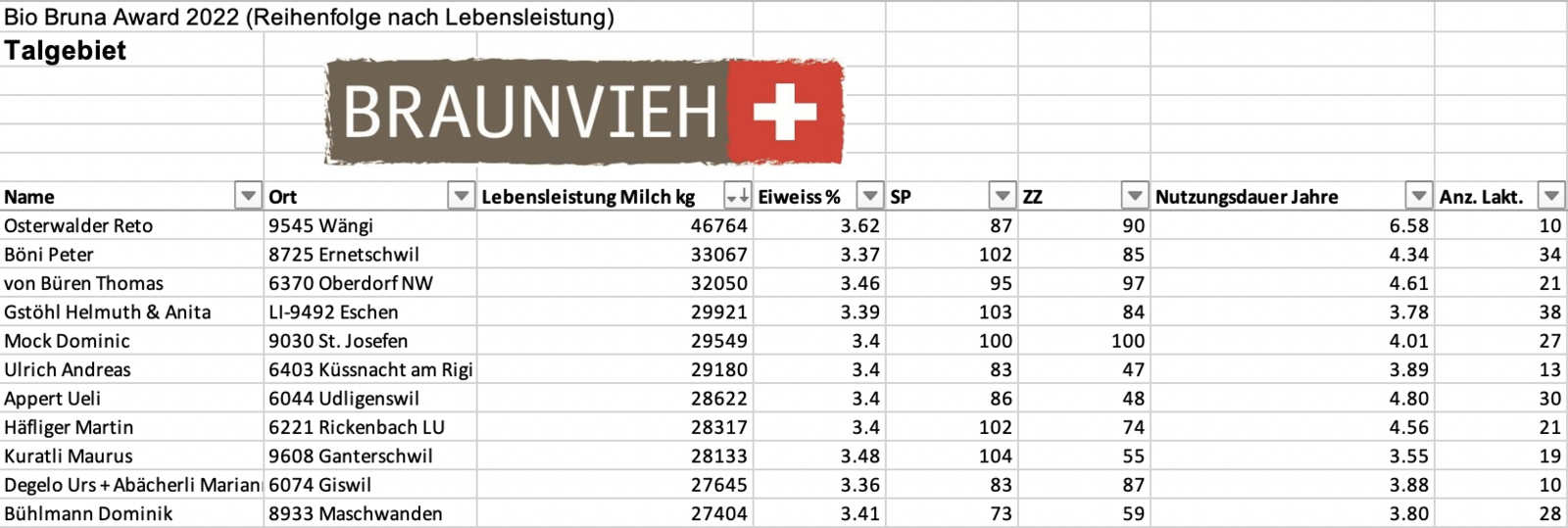 Bio Bruna Award 2022 (Reihenfolge nach Lebensleistung)
Talgebiet

BRAUNVIEH

| Name | Ort | Lebensleistung Milch kg | Eiweiss % | SP | ZZ | Nutzungsdauer Jahre | Anz. Lakt. |
|---|---|---|---|---|---|---|---|
| Osterwalder Reto | 9545 Wängi | 46764 | 3.62 | 87 | 90 | 6.58 | 10 |
| Böni Peter | 8725 Ernetschwil | 33067 | 3.37 | 102 | 85 | 4.34 | 34 |
| von Büren Thomas | 6370 Oberdorf NW | 32050 | 3.46 | 95 | 97 | 4.61 | 21 |
| Gstöhl Helmuth & Anita | LI-9492 Eschen | 29921 | 3.39 | 103 | 84 | 3.78 | 38 |
| Mock Dominic | 9030 St. Josefen | 29549 | 3.4 | 100 | 100 | 4.01 | 27 |
| Ulrich Andreas | 6403 Küssnacht am Rigi | 29180 | 3.4 | 83 | 47 | 3.89 | 13 |
| Appert Ueli | 6044 Udligenswil | 28622 | 3.4 | 86 | 48 | 4.80 | 30 |
| Häfliger Martin | 6221 Rickenbach LU | 28317 | 3.4 | 102 | 74 | 4.56 | 21 |
| Kuratli Maurus | 9608 Ganterschwil | 28133 | 3.48 | 104 | 55 | 3.55 | 19 |
| Degelo Urs + Abächerli Marian | 6074 Giswil | 27645 | 3.36 | 83 | 87 | 3.88 | 10 |
| Bühlmann Dominik | 8933 Maschwanden | 27404 | 3.41 | 73 | 59 | 3.80 | 28 |